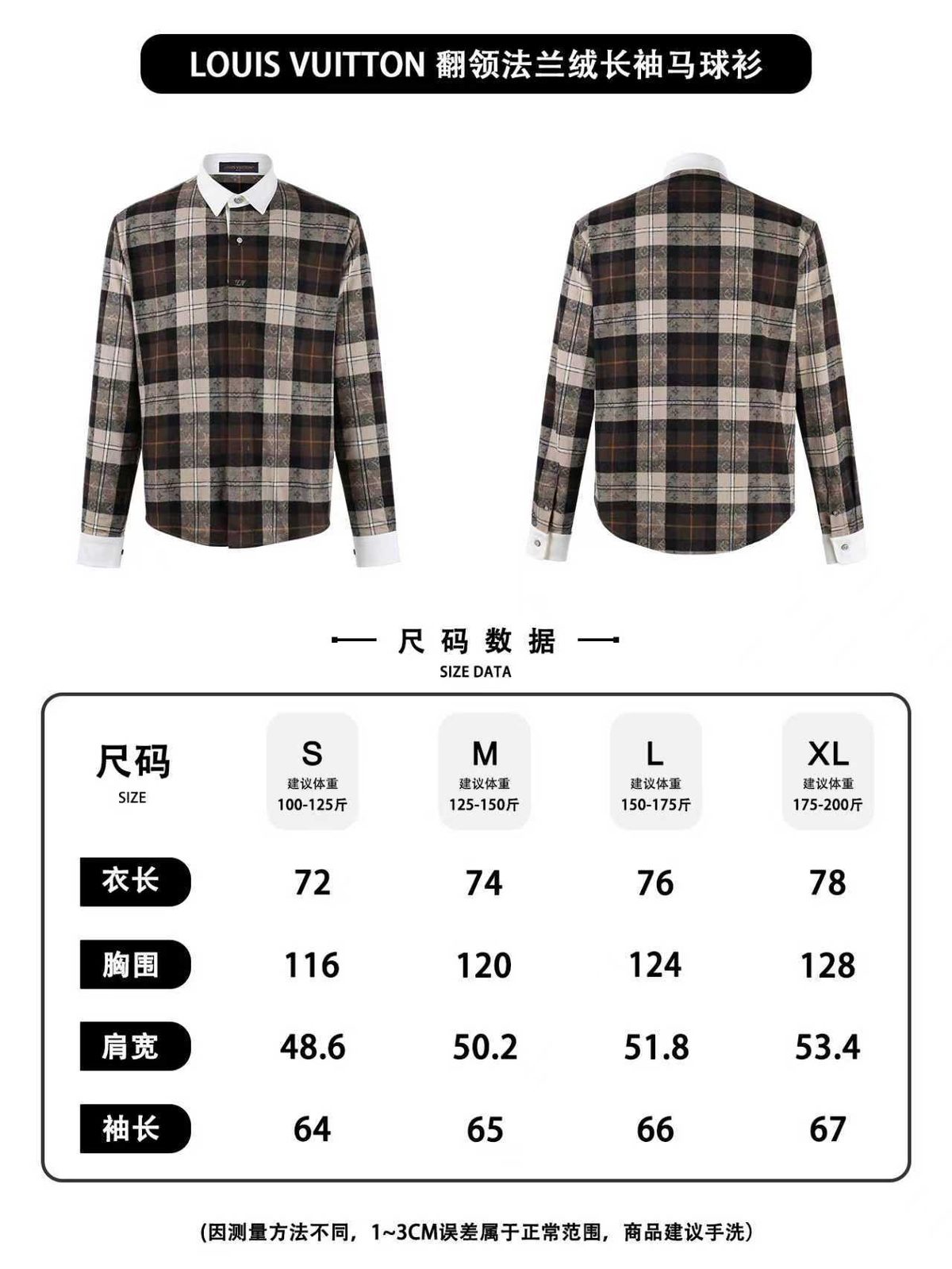 LOUIS VUITTON 翻领法兰绒长袖马球衫

LOUIS VUITTON

尺码数据
SIZE DATA

| 尺码 SIZE | S 建议体重 100-125斤 | M 建议体重 125-150斤 | L 建议体重 150-175斤 | XL 建议体重 175-200斤 |
|---|---|---|---|---|
| 衣长 | 72 | 74 | 76 | 78 |
| 胸围 | 116 | 120 | 124 | 128 |
| 肩宽 | 48.6 | 50.2 | 51.8 | 53.4 |
| 袖长 | 64 | 65 | 66 | 67 |

(因测量方法不同，1~3CM误差属于正常范围，商品建议手洗)